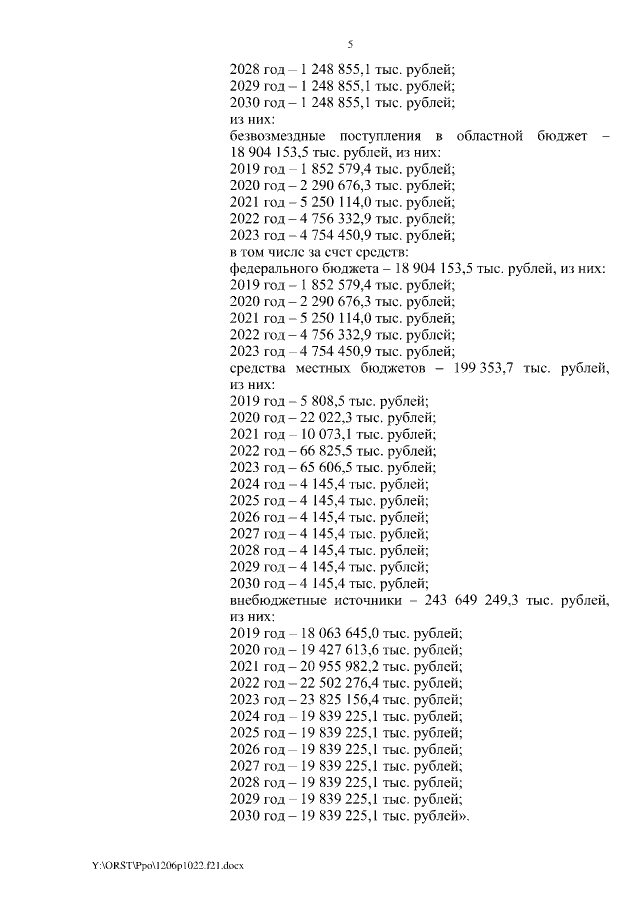 5

2028 год – 1 248 855,1 тыс. рублей;
2029 год – 1 248 855,1 тыс. рублей;
2030 год – 1 248 855,1 тыс. рублей;
из них:
безвозмездные поступления в областной бюджет – 18 904 153,5 тыс. рублей, из них:
2019 год – 1 852 579,4 тыс. рублей;
2020 год – 2 290 676,3 тыс. рублей;
2021 год – 5 250 114,0 тыс. рублей;
2022 год – 4 756 332,9 тыс. рублей;
2023 год – 4 754 450,9 тыс. рублей;
в том числе за счет средств:
федерального бюджета – 18 904 153,5 тыс. рублей, из них:
2019 год – 1 852 579,4 тыс. рублей;
2020 год – 2 290 676,3 тыс. рублей;
2021 год – 5 250 114,0 тыс. рублей;
2022 год – 4 756 332,9 тыс. рублей;
2023 год – 4 754 450,9 тыс. рублей;
средства местных бюджетов – 199 353,7 тыс. рублей, из них:
2019 год – 5 808,5 тыс. рублей;
2020 год – 22 022,3 тыс. рублей;
2021 год – 10 073,1 тыс. рублей;
2022 год – 66 825,5 тыс. рублей;
2023 год – 65 606,5 тыс. рублей;
2024 год – 4 145,4 тыс. рублей;
2025 год – 4 145,4 тыс. рублей;
2026 год – 4 145,4 тыс. рублей;
2027 год – 4 145,4 тыс. рублей;
2028 год – 4 145,4 тыс. рублей;
2029 год – 4 145,4 тыс. рублей;
2030 год – 4 145,4 тыс. рублей;
внебюджетные источники – 243 649 249,3 тыс. рублей, из них:
2019 год – 18 063 645,0 тыс. рублей;
2020 год – 19 427 613,6 тыс. рублей;
2021 год – 20 955 982,2 тыс. рублей;
2022 год – 22 502 276,4 тыс. рублей;
2023 год – 23 825 156,4 тыс. рублей;
2024 год – 19 839 225,1 тыс. рублей;
2025 год – 19 839 225,1 тыс. рублей;
2026 год – 19 839 225,1 тыс. рублей;
2027 год – 19 839 225,1 тыс. рублей;
2028 год – 19 839 225,1 тыс. рублей;
2029 год – 19 839 225,1 тыс. рублей;
2030 год – 19 839 225,1 тыс. рублей».

Y:\ORST\Ppo\1206p1022.f21.docx